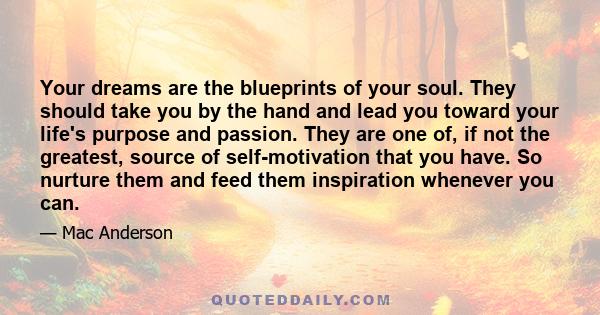 Your dreams are the blueprints of your soul. They should take you by the hand and lead you toward your life's purpose and passion. They are one of, if not the greatest, source of self-motivation that you have. So nurture them and feed them inspiration whenever you can.

— Mac Anderson

QUOTEDDAILY.COM